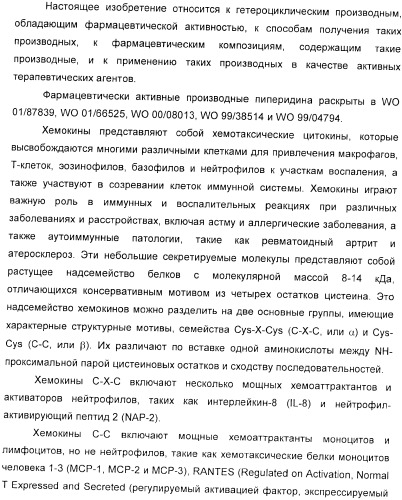 Настоящее изобретение относится к гетероциклическим производным, обладающим фармацевтической активностью, к способам получения таких производных, к фармацевтическим композициям, содержащим такие производные, и к применению таких производных в качестве активных терапевтических агентов.

Фармацевтически активные производные пиперидина раскрыты в WO 01/87839, WO 01/66525, WO 00/08013, WO 99/38514 и WO 99/04794.

Хемокины представляют собой хемотаксические цитокины, которые высвобождаются многими различными клетками для привлечения макрофагов, Т-клеток, эозинофилов, базофилов и нейтрофилов к участкам воспаления, а также участвуют в созревании клеток иммунной системы. Хемокины играют важную роль в иммунных и воспалительных реакциях при различных заболеваниях и расстройствах, включая астму и аллергические заболевания, а также аутоиммунные патологии, такие как ревматоидный артрит и атеросклероз. Эти небольшие секретируемые молекулы представляют собой растущее надсемейство белков с молекулярной массой 8-14 кДа, отличающихся консервативным мотивом из четырех остатков цистеина. Это надсемейство хемокинов можно разделить на две основные группы, имеющие характерные структурные мотивы, семейства Cys-X-Cys (C-X-C, или $\alpha$) и Cys-Cys (C-C, или $\beta$). Их различают по вставке одной аминокислоты между NH-проксимальной парой цистеиновых остатков и сходству последовательностей.

Хемокины C-X-C включают несколько мощных хемоаттрактантов и активаторов нейтрофилов, таких как интерлейкин-8 (IL-8) и нейтрофил-активирующий пептид 2 (NAP-2).

Хемокины C-C включают мощные хемоаттрактанты моноцитов и лимфоцитов, но не нейтрофилов, такие как хемотаксические белки моноцитов человека 1-3 (MCP-1, MCP-2 и MCP-3), RANTES (Regulated on Activation, Normal T Expressed and Secreted (регулируемый активацией фактор, экспрессируемый